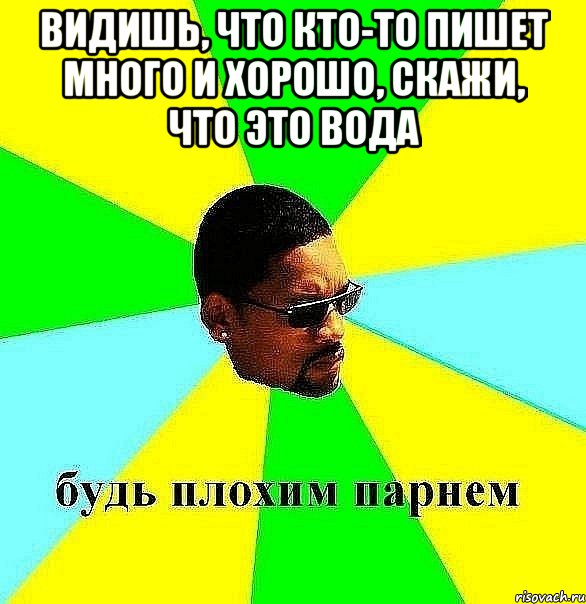 ВИДИШЬ, ЧТО КТО-ТО ПИШЕТ МНОГО И ХОРОШО, СКАЖИ, ЧТО ЭТО ВОДА

будь плохим парнем

risovach.ru